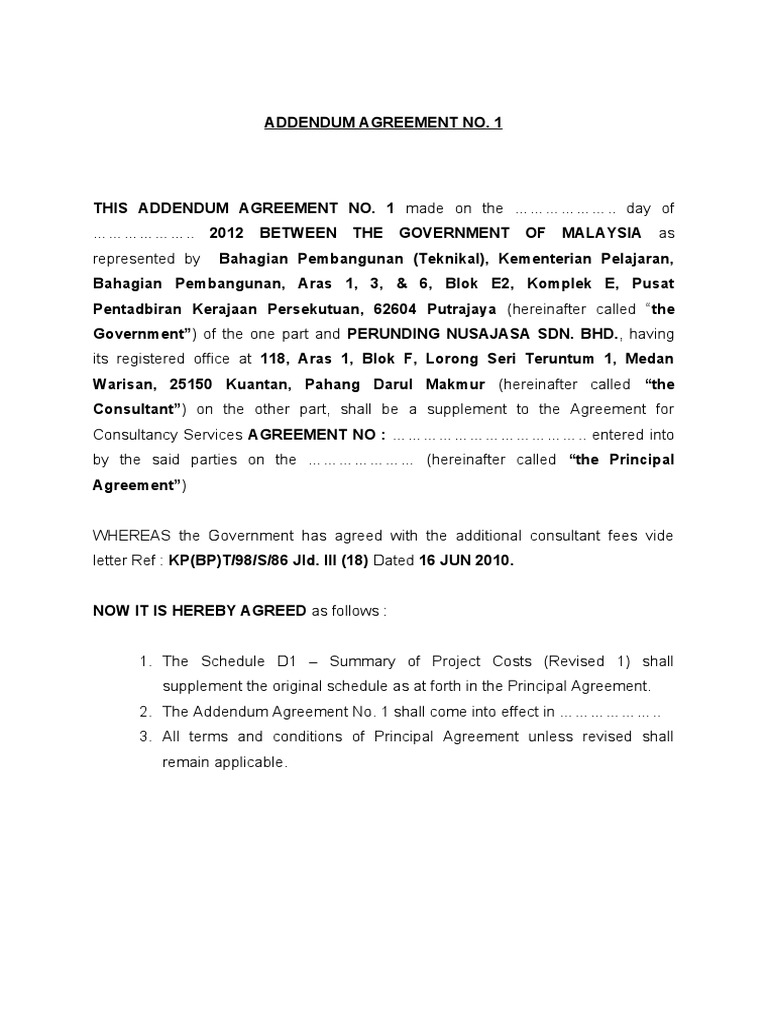 ADDENDUM AGREEMENT NO. 1

THIS ADDENDUM AGREEMENT NO. 1 made on the ____ day of ____ 2012 BETWEEN THE GOVERNMENT OF MALAYSIA as represented by Bahagian Pembangunan (Teknikal), Kementerian Pelajaran, Bahagian Pembangunan, Aras 1, 3, & 6, Blok E2, Komplek E, Pusat Pentadbiran Kerajaan Persekutuan, 62604 Putrajaya (hereinafter called "the Government") of the one part and PERUNDING NUSAJASA SDN. BHD., having its registered office at 118, Aras 1, Blok F, Lorong Seri Teruntum 1, Medan Warisan, 25150 Kuantan, Pahang Darul Makmur (hereinafter called "the Consultant") on the other part, shall be a supplement to the Agreement for Consultancy Services AGREEMENT NO : ____ entered into by the said parties on the ____ (hereinafter called "the Principal Agreement")

WHEREAS the Government has agreed with the additional consultant fees vide letter Ref : KP(BP)T/98/S/86 Jld. III (18) Dated 16 JUN 2010.

NOW IT IS HEREBY AGREED as follows :

1. The Schedule D1 – Summary of Project Costs (Revised 1) shall supplement the original schedule as at forth in the Principal Agreement.
2. The Addendum Agreement No. 1 shall come into effect in ____
3. All terms and conditions of Principal Agreement unless revised shall remain applicable.